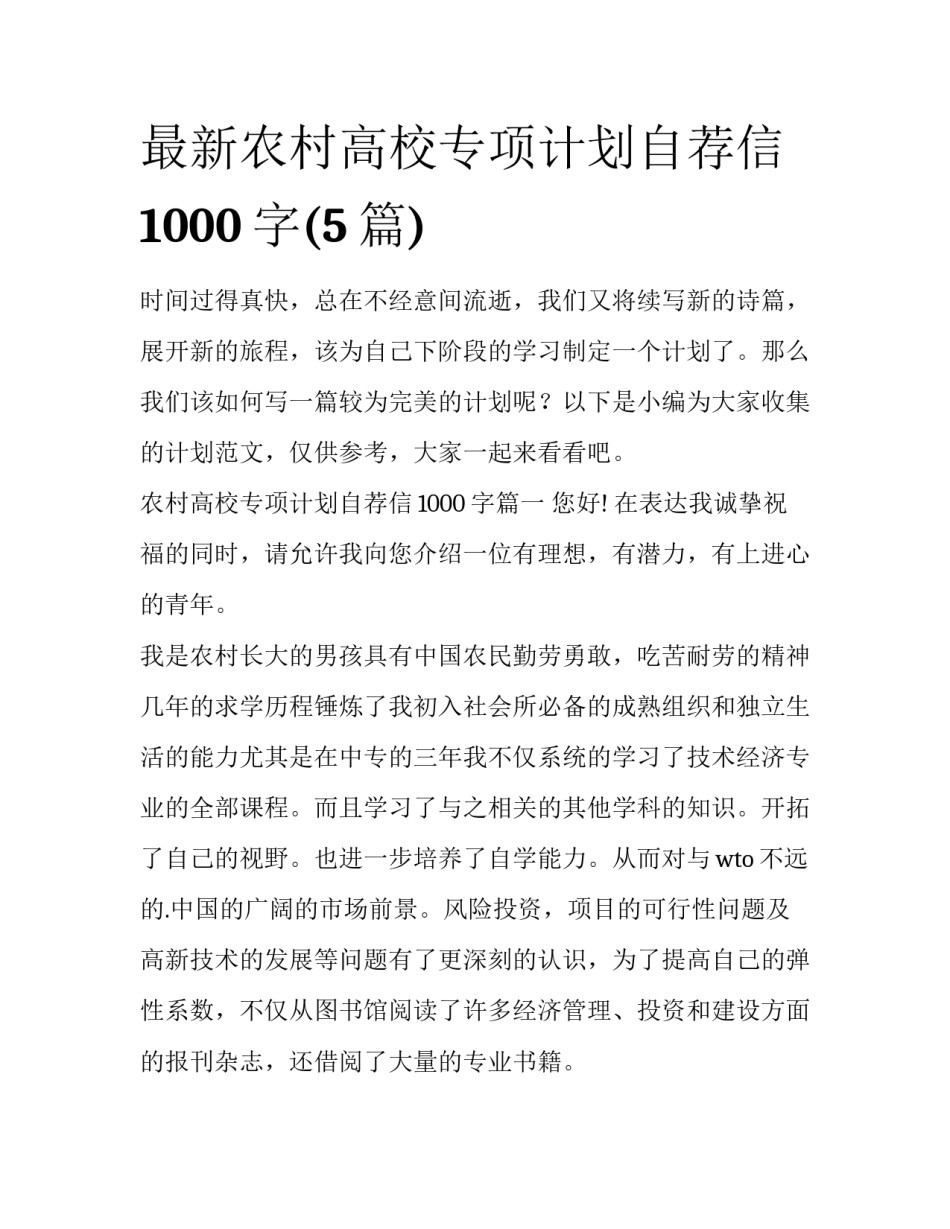 最新农村高校专项计划自荐信 1000 字(5 篇)

时间过得真快，总在不经意间流逝，我们又将续写新的诗篇，展开新的旅程，该为自己下阶段的学习制定一个计划了。那么我们该如何写一篇较为完美的计划呢？以下是小编为大家收集的计划范文，仅供参考，大家一起来看看吧。

农村高校专项计划自荐信 1000 字篇一 您好! 在表达我诚挚祝福的同时，请允许我向您介绍一位有理想，有潜力，有上进心的青年。

我是农村长大的男孩具有中国农民勤劳勇敢，吃苦耐劳的精神几年的求学历程锤炼了我初入社会所必备的成熟组织和独立生活的能力尤其是在中专的三年我不仅系统的学习了技术经济专业的全部课程。而且学习了与之相关的其他学科的知识。开拓了自己的视野。也进一步培养了自学能力。从而对与 wto 不远的.中国的广阔的市场前景。风险投资，项目的可行性问题及高新技术的发展等问题有了更深刻的认识，为了提高自己的弹性系数，不仅从图书馆阅读了许多经济管理、投资和建设方面的报刊杂志，还借阅了大量的专业书籍。